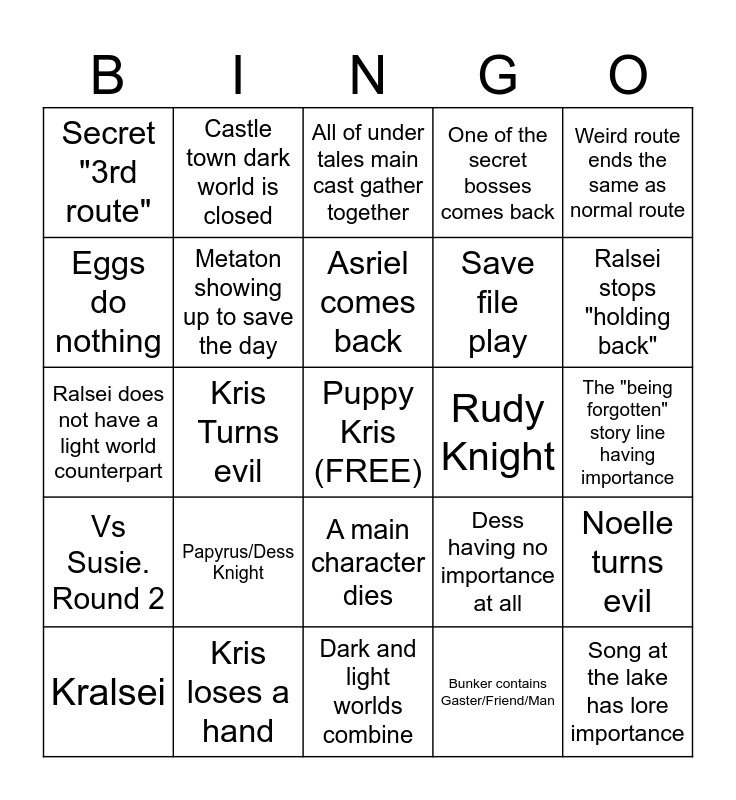 | B | I | N | G | O |
|---|---|---|---|---|
| Secret "3rd route" | Castle town dark world is closed | All of under tales main cast gather together | One of the secret bosses comes back | Weird route ends the same as normal route |
| Eggs do nothing | Metaton showing up to save the day | Asriel comes back | Save file play | Ralsei stops "holding back" |
| Ralsei does not have a light world counterpart | Kris Turns evil | Puppy Kris (FREE) | Rudy Knight | The "being forgotten" story line having importance |
| Vs Susie. Round 2 | Papyrus/Dess Knight | A main character dies | Dess having no importance at all | Noelle turns evil |
| Kralsei | Kris loses a hand | Dark and light worlds combine | Bunker contains Gaster/Friend/Man | Song at the lake has lore importance |